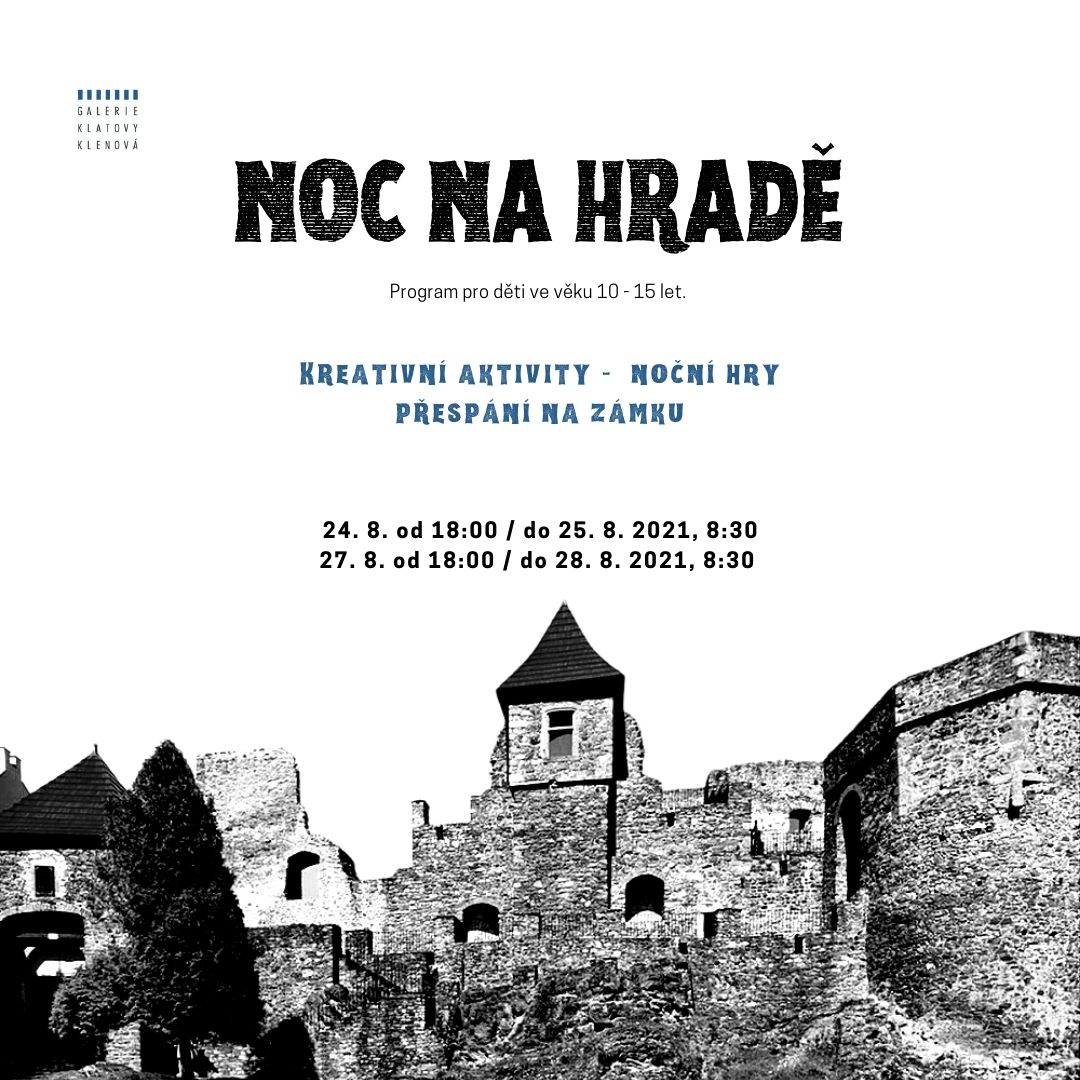 GALERIE
KLATOVY
KLENOVÁ

NOC NA HRADĚ

Program pro děti ve věku 10 - 15 let.

KREATIVNÍ AKTIVITY - NOČNÍ HRY
PŘESPÁNÍ NA ZÁMKU

24. 8. od 18:00 / do 25. 8. 2021, 8:30
27. 8. od 18:00 / do 28. 8. 2021, 8:30